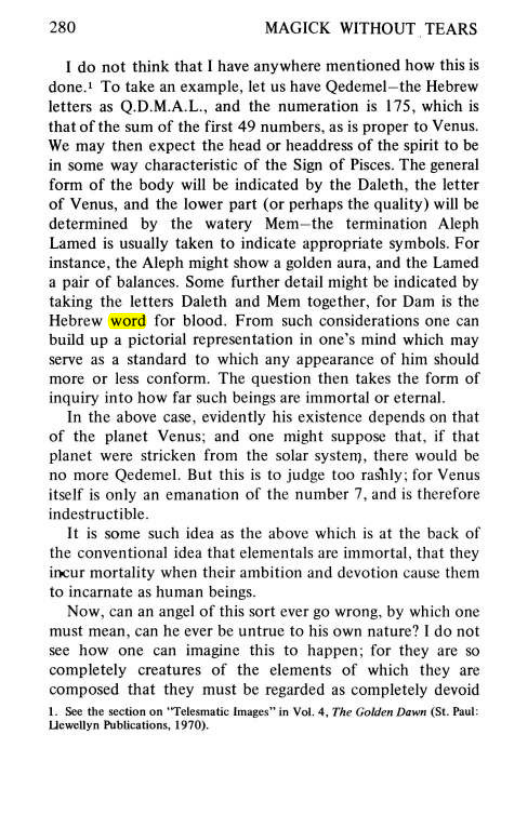 280 MAGICK WITHOUT TEARS

I do not think that I have anywhere mentioned how this is done.$^{1}$ To take an example, let us have Qedemel—the Hebrew letters as Q.D.M.A.L., and the numeration is 175, which is that of the sum of the first 49 numbers, as is proper to Venus. We may then expect the head or headdress of the spirit to be in some way characteristic of the Sign of Pisces. The general form of the body will be indicated by the Daleth, the letter of Venus, and the lower part (or perhaps the quality) will be determined by the watery Mem—the termination Aleph Lamed is usually taken to indicate appropriate symbols. For instance, the Aleph might show a golden aura, and the Lamed a pair of balances. Some further detail might be indicated by taking the letters Daleth and Mem together, for Dam is the Hebrew word for blood. From such considerations one can build up a pictorial representation in one's mind which may serve as a standard to which any appearance of him should more or less conform. The question then takes the form of inquiry into how far such beings are immortal or eternal.

In the above case, evidently his existence depends on that of the planet Venus; and one might suppose that, if that planet were stricken from the solar system, there would be no more Qedemel. But this is to judge too rashly; for Venus itself is only an emanation of the number 7, and is therefore indestructible.

It is some such idea as the above which is at the back of the conventional idea that elementals are immortal, that they incur mortality when their ambition and devotion cause them to incarnate as human beings.

Now, can an angel of this sort ever go wrong, by which one must mean, can he ever be untrue to his own nature? I do not see how one can imagine this to happen; for they are so completely creatures of the elements of which they are composed that they must be regarded as completely devoid

1. See the section on "Telesmatic Images" in Vol. 4, The Golden Dawn (St. Paul: Llewellyn Publications, 1970).